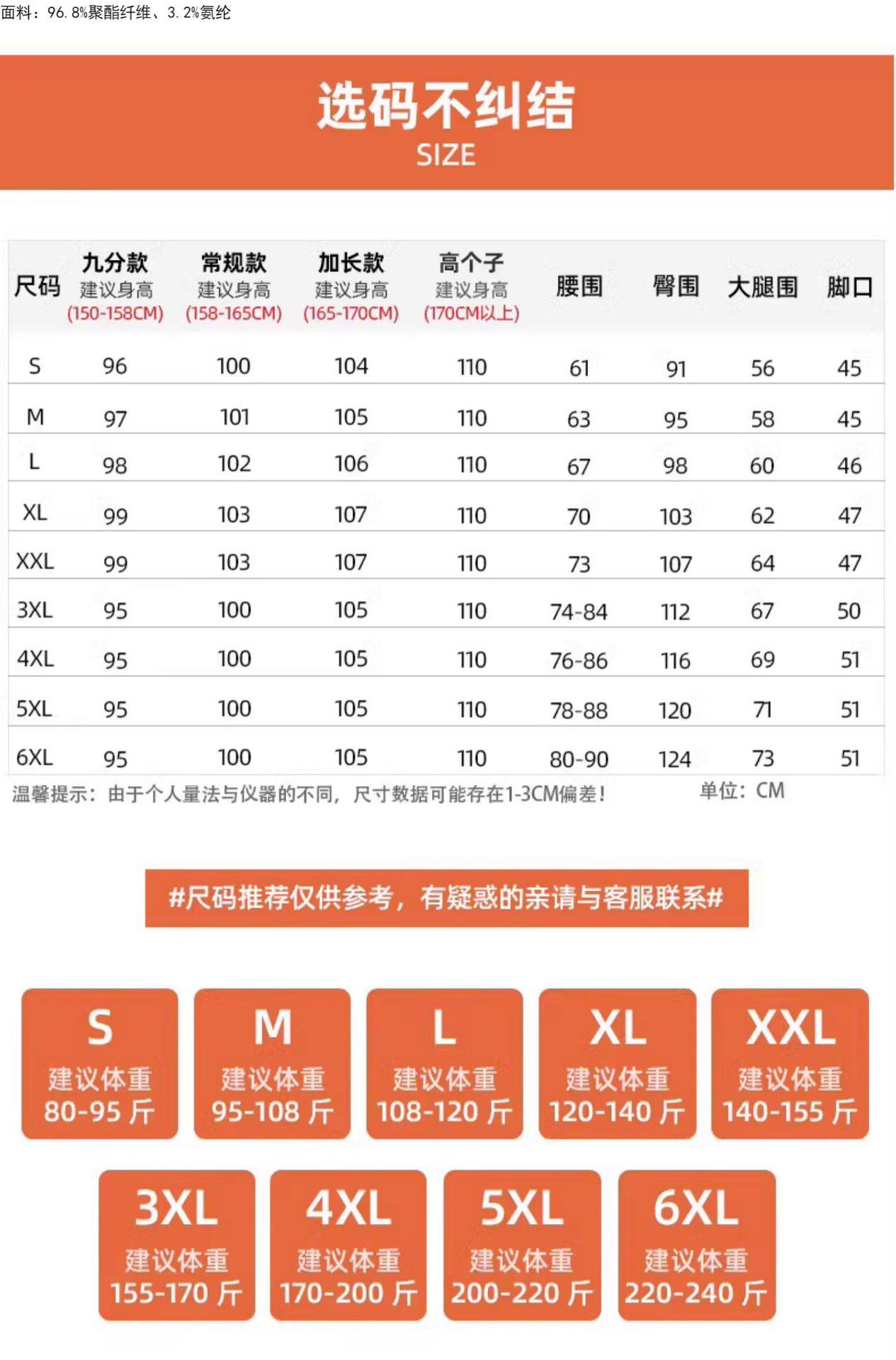 面料：96.8%聚酯纤维、3.2%氨纶

选码不纠结
SIZE

| 尺码 | 九分款 建议身高 (150-158CM) | 常规款 建议身高 (158-165CM) | 加长款 建议身高 (165-170CM) | 高个子 建议身高 (170CM以上) | 腰围 | 臀围 | 大腿围 | 脚口 |
|---|---|---|---|---|---|---|---|---|
| S | 96 | 100 | 104 | 110 | 61 | 91 | 56 | 45 |
| M | 97 | 101 | 105 | 110 | 63 | 95 | 58 | 45 |
| L | 98 | 102 | 106 | 110 | 67 | 98 | 60 | 46 |
| XL | 99 | 103 | 107 | 110 | 70 | 103 | 62 | 47 |
| XXL | 99 | 103 | 107 | 110 | 73 | 107 | 64 | 47 |
| 3XL | 95 | 100 | 105 | 110 | 74-84 | 112 | 67 | 50 |
| 4XL | 95 | 100 | 105 | 110 | 76-86 | 116 | 69 | 51 |
| 5XL | 95 | 100 | 105 | 110 | 78-88 | 120 | 71 | 51 |
| 6XL | 95 | 100 | 105 | 110 | 80-90 | 124 | 73 | 51 |

温馨提示：由于个人量法与仪器的不同，尺寸数据可能存在1-3CM偏差！ 单位：CM

#尺码推荐仅供参考，有疑惑的亲请与客服联系#

S
建议体重
80-95 斤

M
建议体重
95-108 斤

L
建议体重
108-120 斤

XL
建议体重
120-140 斤

XXL
建议体重
140-155 斤

3XL
建议体重
155-170 斤

4XL
建议体重
170-200 斤

5XL
建议体重
200-220 斤

6XL
建议体重
220-240 斤